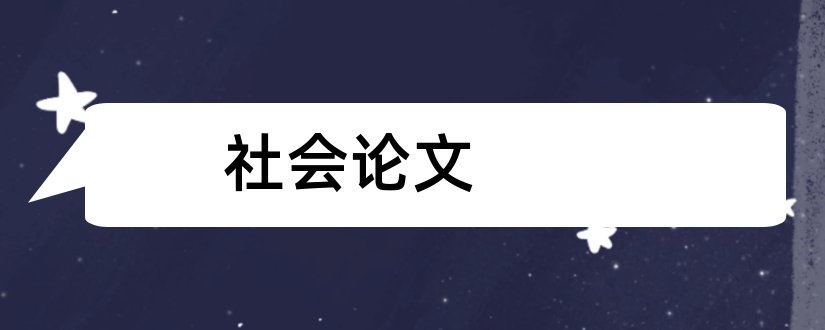 社会论文